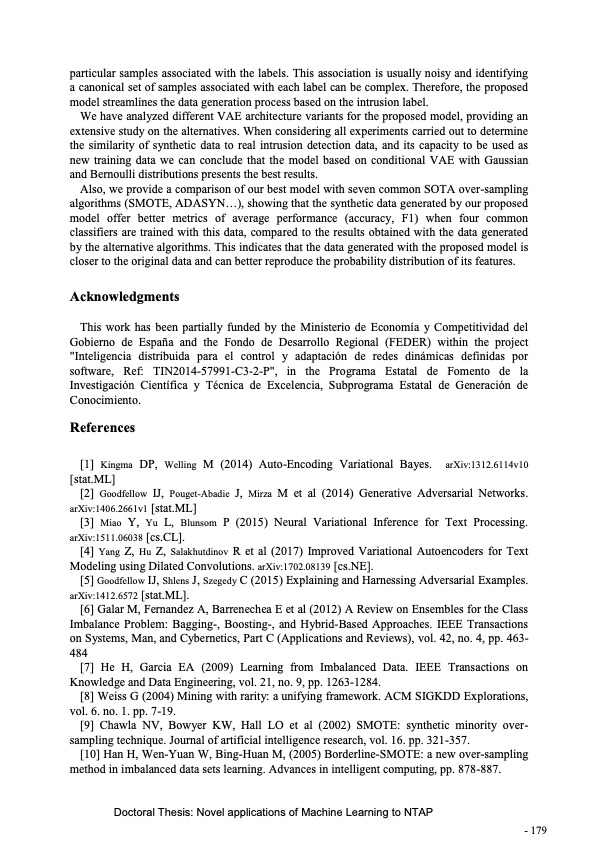 particular samples associated with the labels. This association is usually noisy and identifying a canonical set of samples associated with each label can be complex. Therefore, the proposed model streamlines the data generation process based on the intrusion label.

We have analyzed different VAE architecture variants for the proposed model, providing an extensive study on the alternatives. When considering all experiments carried out to determine the similarity of synthetic data to real intrusion detection data, and its capacity to be used as new training data we can conclude that the model based on conditional VAE with Gaussian and Bernoulli distributions presents the best results.

Also, we provide a comparison of our best model with seven common SOTA over-sampling algorithms (SMOTE, ADASYN…), showing that the synthetic data generated by our proposed model offer better metrics of average performance (accuracy, F1) when four common classifiers are trained with this data, compared to the results obtained with the data generated by the alternative algorithms. This indicates that the data generated with the proposed model is closer to the original data and can better reproduce the probability distribution of its features.

Acknowledgments

This work has been partially funded by the Ministerio de Economía y Competitividad del Gobierno de España and the Fondo de Desarrollo Regional (FEDER) within the project "Inteligencia distribuida para el control y adaptación de redes dinámicas definidas por software, Ref: TIN2014-57991-C3-2-P", in the Programa Estatal de Fomento de la Investigación Científica y Técnica de Excelencia, Subprograma Estatal de Generación de Conocimiento.

References

[1] Kingma DP, Welling M (2014) Auto-Encoding Variational Bayes. arXiv:1312.6114v10 [stat.ML]
[2] Goodfellow IJ, Pouget-Abadie J, Mirza M et al (2014) Generative Adversarial Networks. arXiv:1406.2661v1 [stat.ML]
[3] Miao Y, Yu L, Blunsom P (2015) Neural Variational Inference for Text Processing. arXiv:1511.06038 [cs.CL].
[4] Yang Z, Hu Z, Salakhutdinov R et al (2017) Improved Variational Autoencoders for Text Modeling using Dilated Convolutions. arXiv:1702.08139 [cs.NE].
[5] Goodfellow IJ, Shlens J, Szegedy C (2015) Explaining and Harnessing Adversarial Examples. arXiv:1412.6572 [stat.ML].
[6] Galar M, Fernandez A, Barrenechea E et al (2012) A Review on Ensembles for the Class Imbalance Problem: Bagging-, Boosting-, and Hybrid-Based Approaches. IEEE Transactions on Systems, Man, and Cybernetics, Part C (Applications and Reviews), vol. 42, no. 4, pp. 463-484
[7] He H, Garcia EA (2009) Learning from Imbalanced Data. IEEE Transactions on Knowledge and Data Engineering, vol. 21, no. 9, pp. 1263-1284.
[8] Weiss G (2004) Mining with rarity: a unifying framework. ACM SIGKDD Explorations, vol. 6. no. 1. pp. 7-19.
[9] Chawla NV, Bowyer KW, Hall LO et al (2002) SMOTE: synthetic minority over-sampling technique. Journal of artificial intelligence research, vol. 16. pp. 321-357.
[10] Han H, Wen-Yuan W, Bing-Huan M, (2005) Borderline-SMOTE: a new over-sampling method in imbalanced data sets learning. Advances in intelligent computing, pp. 878-887.

Doctoral Thesis: Novel applications of Machine Learning to NTAP

- 179